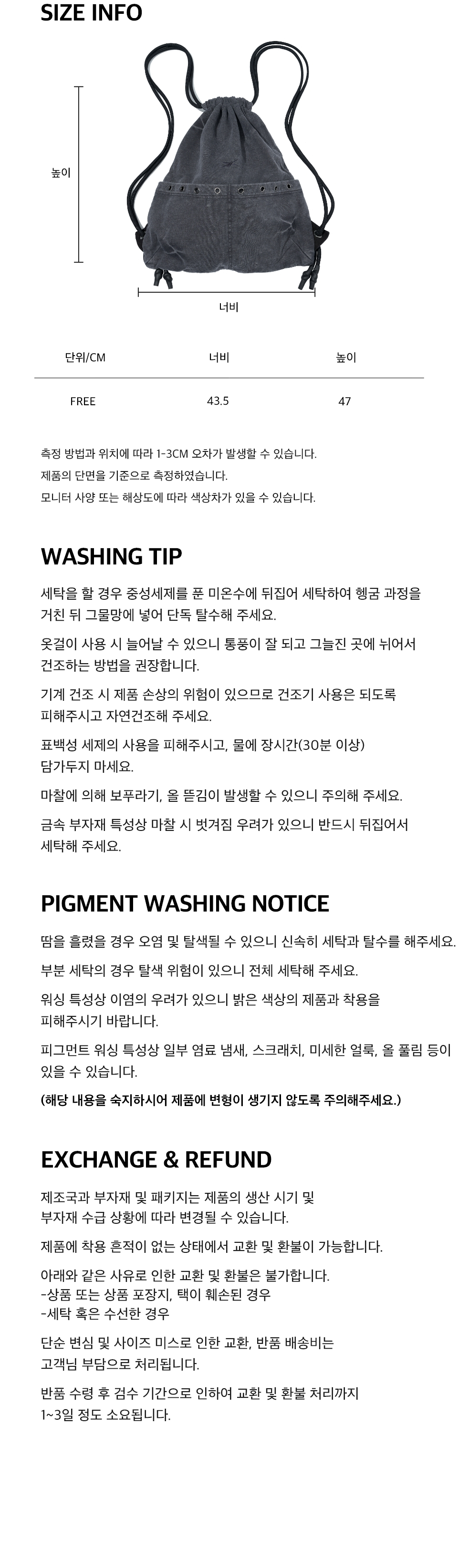 SIZE INFO

높이

너비

| 단위/CM | 너비 | 높이 |
|---|---|---|
| FREE | 43.5 | 47 |

측정 방법과 위치에 따라 1-3CM 오차가 발생할 수 있습니다.
제품의 단면을 기준으로 측정하였습니다.
모니터 사양 또는 해상도에 따라 색상차가 있을 수 있습니다.

WASHING TIP

세탁을 할 경우 중성세제를 푼 미온수에 뒤집어 세탁하여 헹굼 과정을 거친 뒤 그물망에 넣어 단독 탈수해 주세요.

옷걸이 사용 시 늘어날 수 있으니 통풍이 잘 되고 그늘진 곳에 뉘어서 건조하는 방법을 권장합니다.

기계 건조 시 제품 손상의 위험이 있으므로 건조기 사용은 되도록 피해주시고 자연건조해 주세요.

표백성 세제의 사용을 피해주시고, 물에 장시간(30분 이상) 담가두지 마세요.

마찰에 의해 보푸라기, 올 뜯김이 발생할 수 있으니 주의해 주세요.

금속 부자재 특성상 마찰 시 벗겨짐 우려가 있으니 반드시 뒤집어서 세탁해 주세요.

PIGMENT WASHING NOTICE

땀을 흘렸을 경우 오염 및 탈색될 수 있으니 신속히 세탁과 탈수를 해주세요.

부분 세탁의 경우 탈색 위험이 있으니 전체 세탁해 주세요.

워싱 특성상 이염의 우려가 있으니 밝은 색상의 제품과 착용을 피해주시기 바랍니다.

피그먼트 워싱 특성상 일부 염료 냄새, 스크래치, 미세한 얼룩, 올 풀림 등이 있을 수 있습니다.

(해당 내용을 숙지하시어 제품에 변형이 생기지 않도록 주의해주세요.)

EXCHANGE & REFUND

제조국과 부자재 및 패키지는 제품의 생산 시기 및 부자재 수급 상황에 따라 변경될 수 있습니다.

제품에 착용 흔적이 없는 상태에서 교환 및 환불이 가능합니다.

아래와 같은 사유로 인한 교환 및 환불은 불가합니다.
-상품 또는 상품 포장지, 택이 훼손된 경우
-세탁 혹은 수선한 경우

단순 변심 및 사이즈 미스로 인한 교환, 반품 배송비는 고객님 부담으로 처리됩니다.

반품 수령 후 검수 기간으로 인하여 교환 및 환불 처리까지 1~3일 정도 소요됩니다.